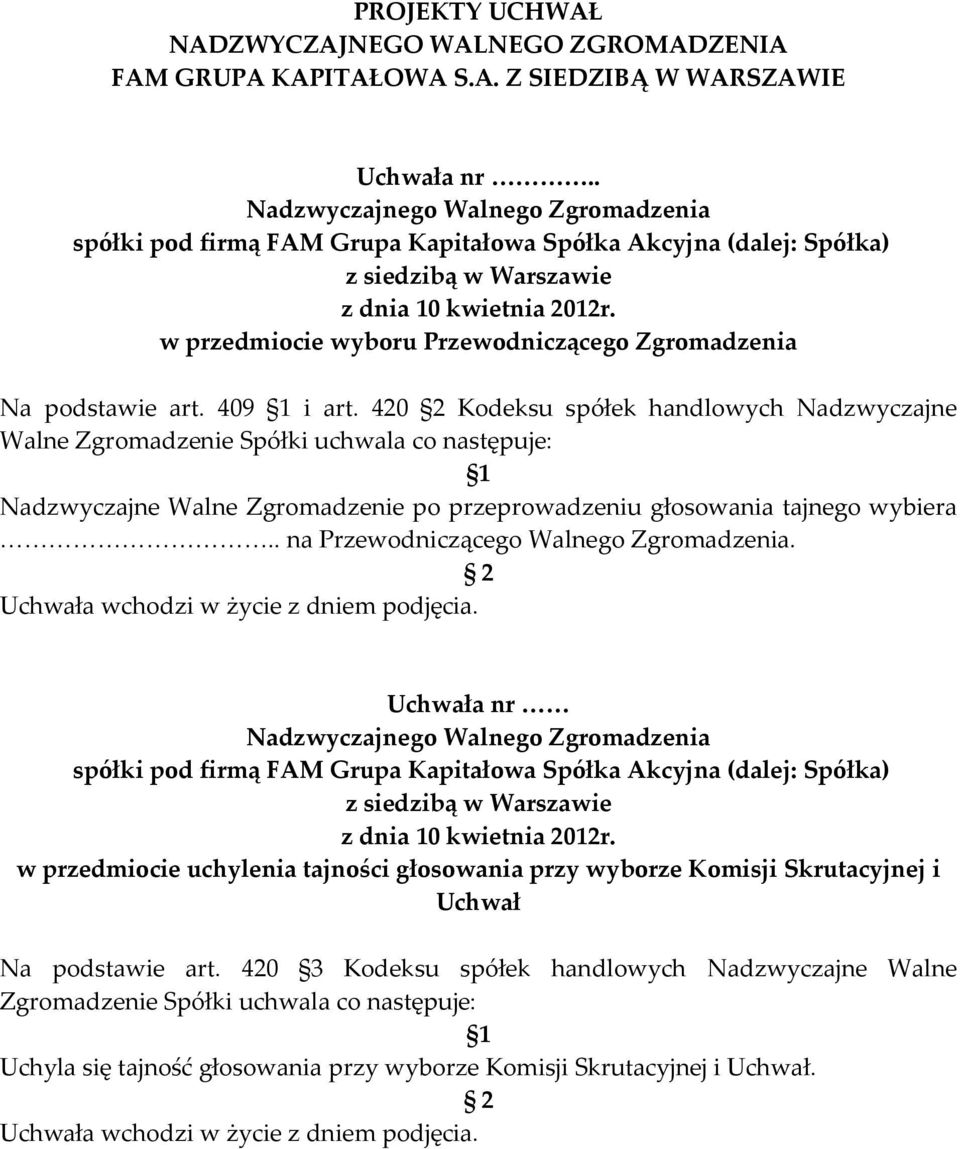 PROJEKTY UCHWAŁ
NADZWYCZAJNEGO WALNEGO ZGROMADZENIA
FAM GRUPA KAPITAŁOWA S.A. Z SIEDZIBĄ W WARSZAWIE

Uchwała nr ………..
Nadzwyczajnego Walnego Zgromadzenia
spółki pod firmą FAM Grupa Kapitałowa Spółka Akcyjna (dalej: Spółka)
z siedzibą w Warszawie
z dnia 10 kwietnia 2012r.
w przedmiocie wyboru Przewodniczącego Zgromadzenia

Na podstawie art. 409 1 i art. 420 2 Kodeksu spółek handlowych Nadzwyczajne Walne Zgromadzenie Spółki uchwala co następuje:

1

Nadzwyczajne Walne Zgromadzenie po przeprowadzeniu głosowania tajnego wybiera ………………….. na Przewodniczącego Walnego Zgromadzenia.

2

Uchwała wchodzi w życie z dniem podjęcia.

Uchwała nr ……
Nadzwyczajnego Walnego Zgromadzenia
spółki pod firmą FAM Grupa Kapitałowa Spółka Akcyjna (dalej: Spółka)
z siedzibą w Warszawie
z dnia 10 kwietnia 2012r.
w przedmiocie uchylenia tajności głosowania przy wyborze Komisji Skrutacyjnej i Uchwał

Na podstawie art. 420 3 Kodeksu spółek handlowych Nadzwyczajne Walne Zgromadzenie Spółki uchwala co następuje:

1

Uchyla się tajność głosowania przy wyborze Komisji Skrutacyjnej i Uchwał.

2

Uchwała wchodzi w życie z dniem podjęcia.